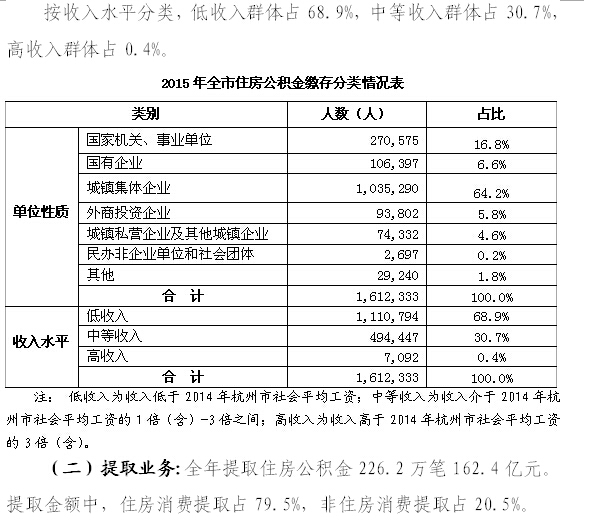 按收入水平分类，低收入群体占 68.9%，中等收入群体占 30.7%，高收入群体占 0.4%。

2015 年全市住房公积金缴存分类情况表

| 类别 | | 人数（人） | 占比 |
|---|---|---|---|
| 单位性质 | 国家机关、事业单位 | 270,575 | 16.8% |
| | 国有企业 | 106,397 | 6.6% |
| | 城镇集体企业 | 1,035,290 | 64.2% |
| | 外商投资企业 | 93,802 | 5.8% |
| | 城镇私营企业及其他城镇企业 | 74,332 | 4.6% |
| | 民办非企业单位和社会团体 | 2,697 | 0.2% |
| | 其他 | 29,240 | 1.8% |
| | 合 计 | 1,612,333 | 100.0% |
| 收入水平 | 低收入 | 1,110,794 | 68.9% |
| | 中等收入 | 494,447 | 30.7% |
| | 高收入 | 7,092 | 0.4% |
| | 合 计 | 1,612,333 | 100.0% |

注： 低收入为收入低于 2014 年杭州市社会平均工资；中等收入为收入介于 2014 年杭州市社会平均工资的 1 倍（含）-3 倍之间；高收入为收入高于 2014 年杭州市社会平均工资的 3 倍（含）。

（二）提取业务：全年提取住房公积金 226.2 万笔 162.4 亿元。提取金额中，住房消费提取占 79.5%，非住房消费提取占 20.5%。